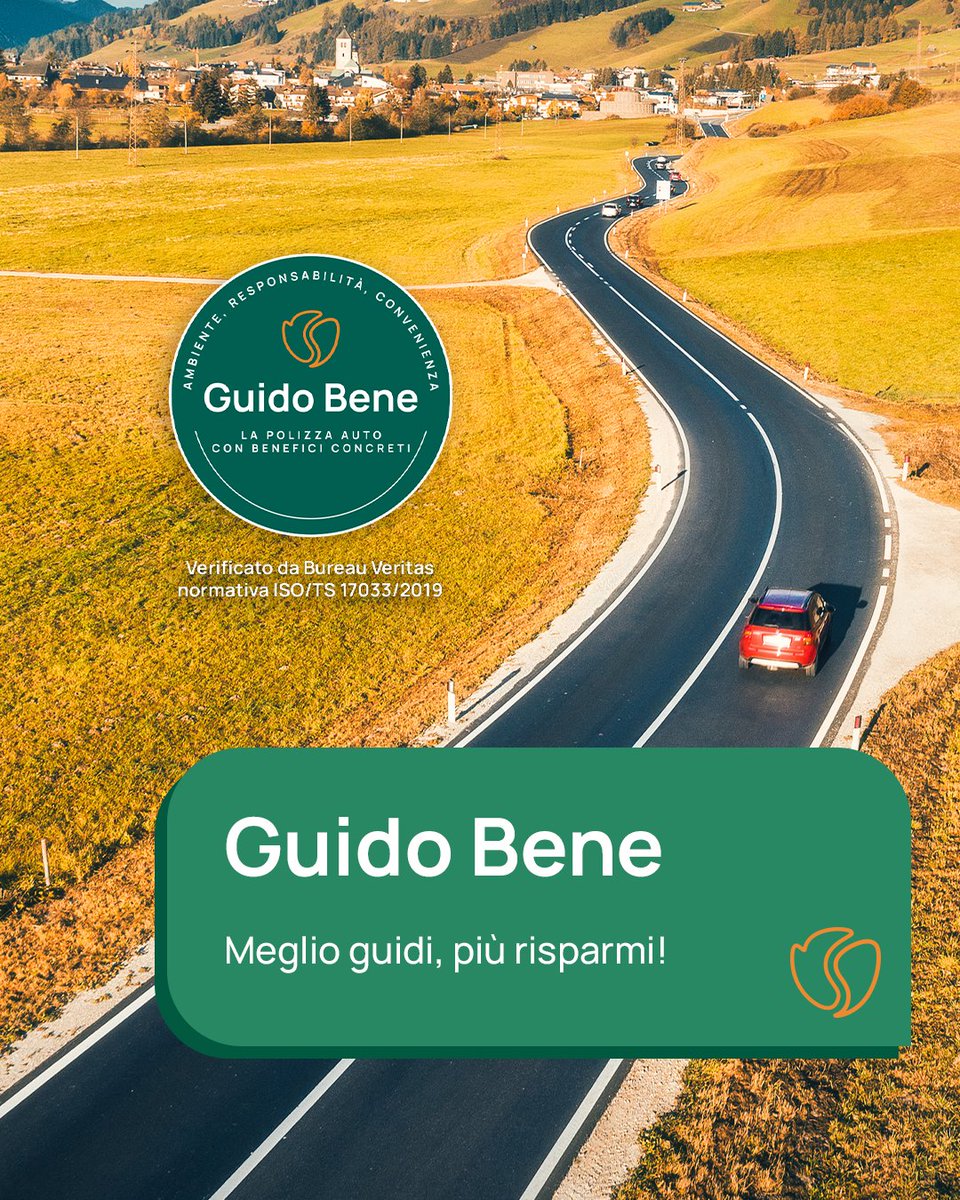 AMBIENTE, RESPONSABILITÀ, CONVENIENZA

Guido Bene

LA POLIZZA AUTO CON BENEFICI CONCRETI

Verificato da Bureau Veritas normativa ISO/TS 17033/2019

Guido Bene

Meglio guidi, più risparmi!